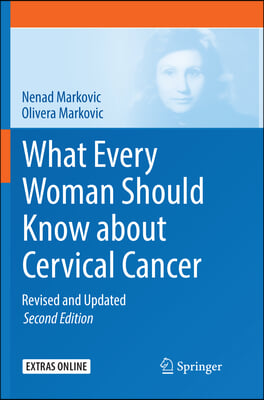 Nenad Markovic
Olivera Markovic

What Every Woman Should Know about Cervical Cancer

Revised and Updated
Second Edition

EXTRAS ONLINE

Springer